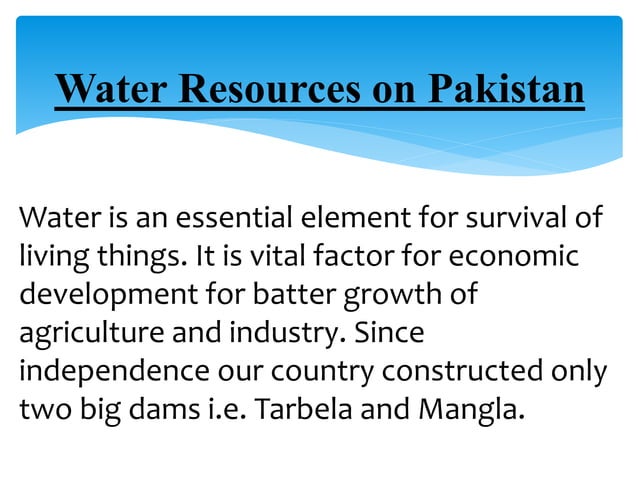 Water Resources on Pakistan

Water is an essential element for survival of living things. It is vital factor for economic development for batter growth of agriculture and industry. Since independence our country constructed only two big dams i.e. Tarbela and Mangla.